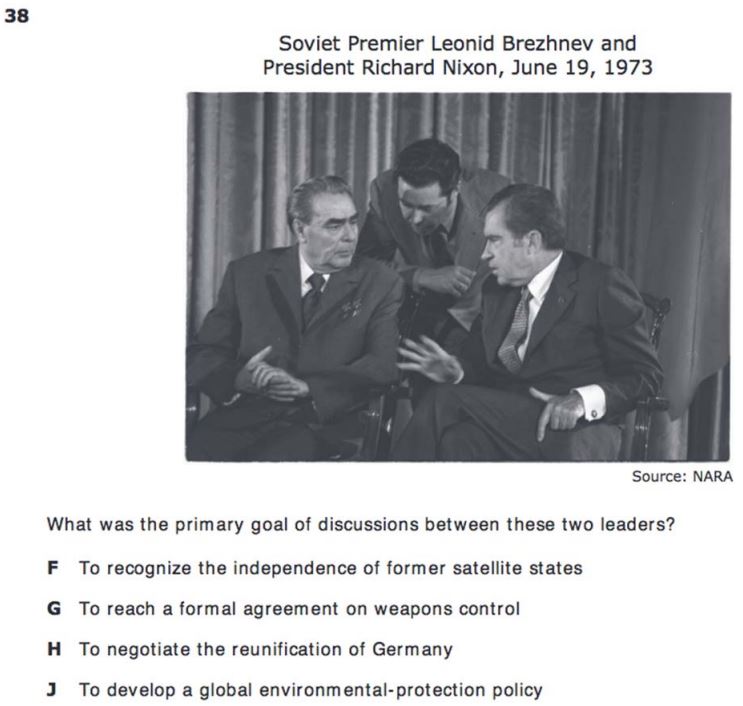 38

Soviet Premier Leonid Brezhnev and President Richard Nixon, June 19, 1973

Source: NARA

What was the primary goal of discussions between these two leaders?

F To recognize the independence of former satellite states

G To reach a formal agreement on weapons control

H To negotiate the reunification of Germany

J To develop a global environmental-protection policy